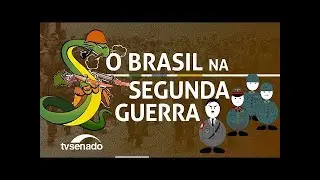 O BRASIL NA SEGUNDA GUERRA

tvsenado